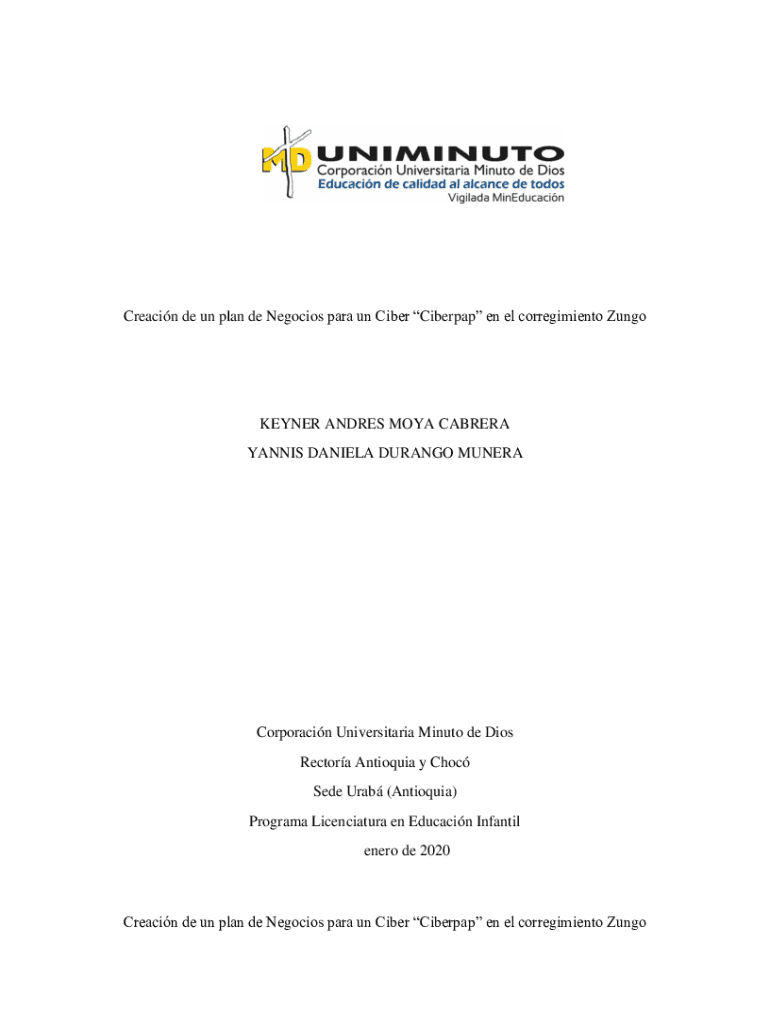 MD UNIMINUTO
Corporación Universitaria Minuto de Dios
Educación de calidad al alcance de todos
Vigilada MinEducación

Creación de un plan de Negocios para un Ciber "Ciberpap" en el corregimiento Zungo

KEYNER ANDRES MOYA CABRERA
YANNIS DANIELA DURANGO MUNERA

Corporación Universitaria Minuto de Dios
Rectoría Antioquia y Chocó
Sede Urabá (Antioquia)
Programa Licenciatura en Educación Infantil
enero de 2020

Creación de un plan de Negocios para un Ciber "Ciberpap" en el corregimiento Zungo